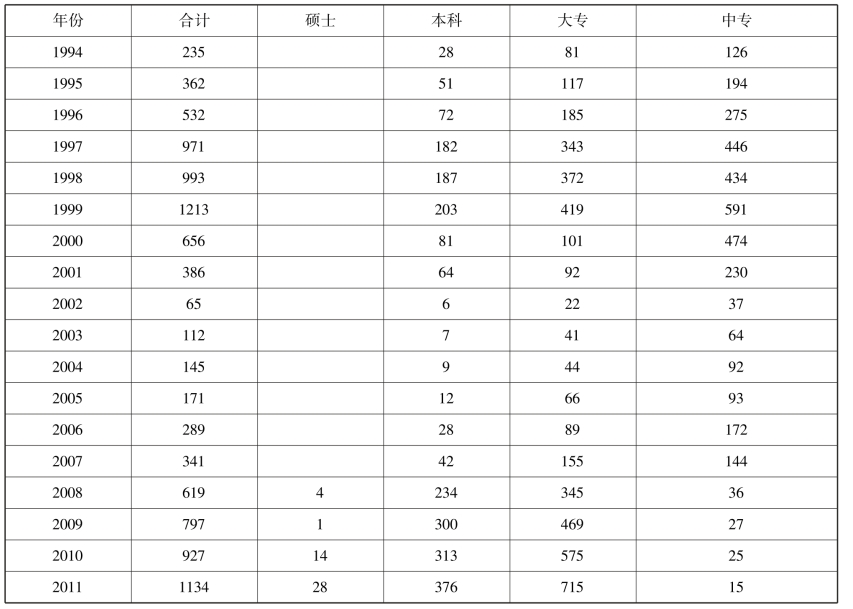 | 年份 | 合计 | 硕士 | 本科 | 大专 | 中专 |
|---|---|---|---|---|---|
| 1994 | 235 | | 28 | 81 | 126 |
| 1995 | 362 | | 51 | 117 | 194 |
| 1996 | 532 | | 72 | 185 | 275 |
| 1997 | 971 | | 182 | 343 | 446 |
| 1998 | 993 | | 187 | 372 | 434 |
| 1999 | 1213 | | 203 | 419 | 591 |
| 2000 | 656 | | 81 | 101 | 474 |
| 2001 | 386 | | 64 | 92 | 230 |
| 2002 | 65 | | 6 | 22 | 37 |
| 2003 | 112 | | 7 | 41 | 64 |
| 2004 | 145 | | 9 | 44 | 92 |
| 2005 | 171 | | 12 | 66 | 93 |
| 2006 | 289 | | 28 | 89 | 172 |
| 2007 | 341 | | 42 | 155 | 144 |
| 2008 | 619 | 4 | 234 | 345 | 36 |
| 2009 | 797 | 1 | 300 | 469 | 27 |
| 2010 | 927 | 14 | 313 | 575 | 25 |
| 2011 | 1134 | 28 | 376 | 715 | 15 |